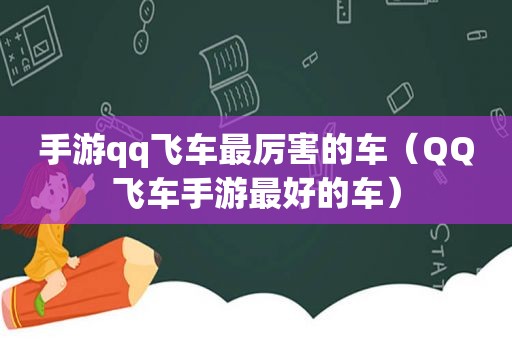 手游qq飞车最厉害的车（QQ飞车手游最好的车）

STAT